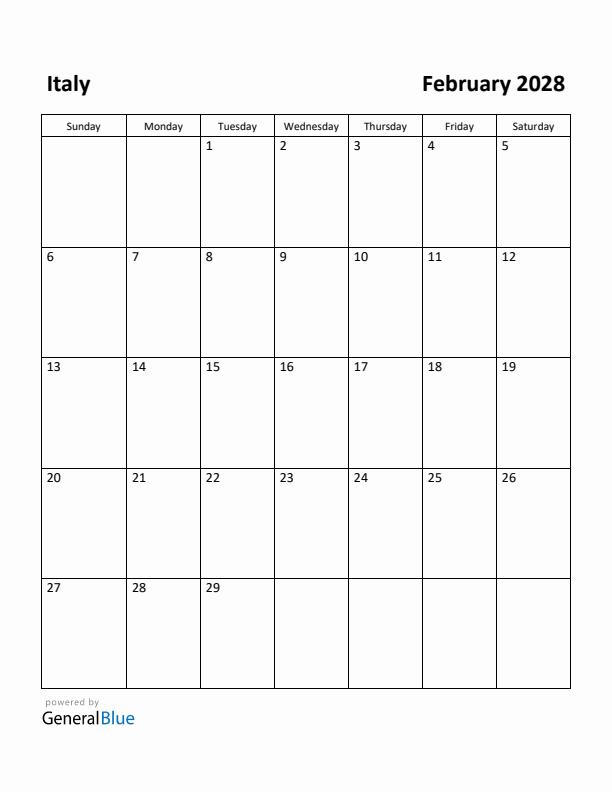 Italy

February 2028

| Sunday | Monday | Tuesday | Wednesday | Thursday | Friday | Saturday |
|---|---|---|---|---|---|---|
| | | 1 | 2 | 3 | 4 | 5 |
| 6 | 7 | 8 | 9 | 10 | 11 | 12 |
| 13 | 14 | 15 | 16 | 17 | 18 | 19 |
| 20 | 21 | 22 | 23 | 24 | 25 | 26 |
| 27 | 28 | 29 | | | | |

powered by
GeneralBlue